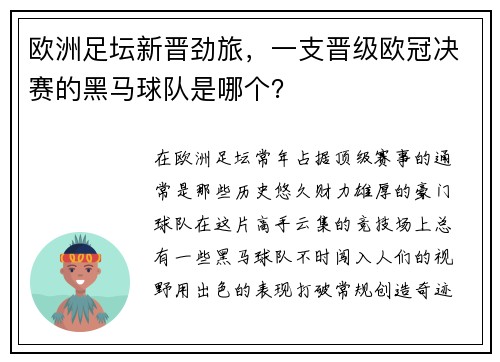 欧洲足坛新晋劲旅，一支晋级欧冠决赛的黑马球队是哪个？

在欧洲足坛常年占据顶级赛事的通常是那些历史悠久财力雄厚的豪门球队在这片高手云集的竞技场上总有一些黑马球队不时闯入人们的视野用出色的表现打破常规创造奇迹